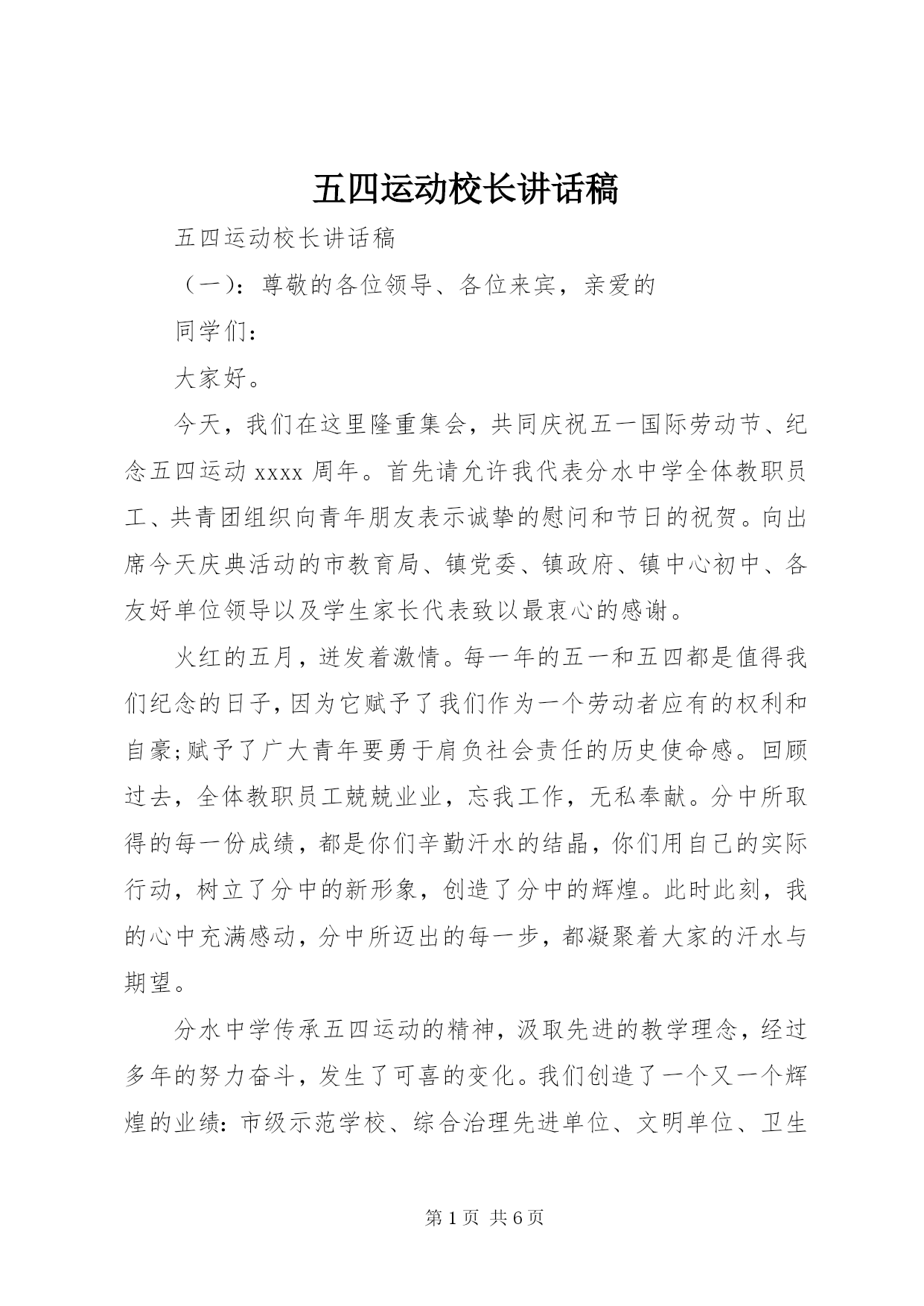 五四运动校长讲话稿

五四运动校长讲话稿

（一）：尊敬的各位领导、各位来宾，亲爱的

同学们：

大家好。

今天，我们在这里隆重集会，共同庆祝五一国际劳动节、纪念五四运动 xxxx 周年。首先请允许我代表分水中学全体教职员工、共青团组织向青年朋友表示诚挚的慰问和节日的祝贺。向出席今天庆典活动的市教育局、镇党委、镇政府、镇中心初中、各友好单位领导以及学生家长代表致以最衷心的感谢。

火红的五月，迸发着激情。每一年的五一和五四都是值得我们纪念的日子，因为它赋予了我们作为一个劳动者应有的权利和自豪;赋予了广大青年要勇于肩负社会责任的历史使命感。回顾过去，全体教职员工兢兢业业，忘我工作，无私奉献。分中所取得的每一份成绩，都是你们辛勤汗水的结晶，你们用自己的实际行动，树立了分中的新形象，创造了分中的辉煌。此时此刻，我的心中充满感动，分中所迈出的每一步，都凝聚着大家的汗水与期望。

分水中学传承五四运动的精神，汲取先进的教学理念，经过多年的努力奋斗，发生了可喜的变化。我们创造了一个又一个辉煌的业绩：市级示范学校、综合治理先进单位、文明单位、卫生

第 1 页 共 6 页